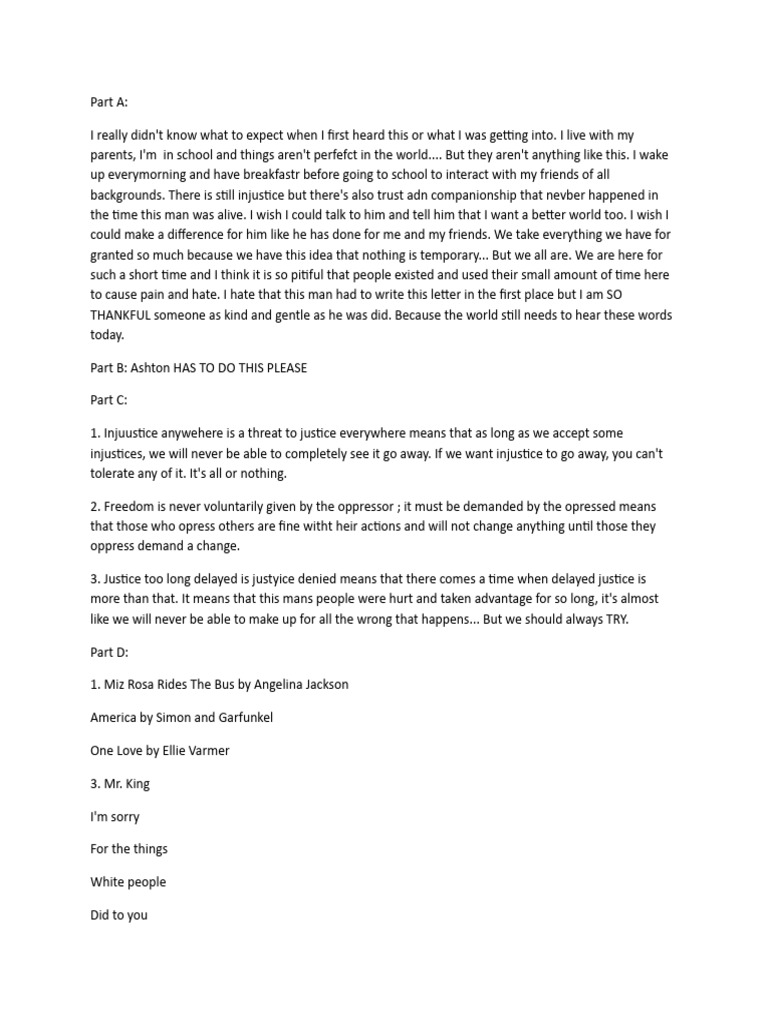 Part A:

I really didn't know what to expect when I first heard this or what I was getting into. I live with my parents, I'm in school and things aren't perfefct in the world.... But they aren't anything like this. I wake up everymorning and have breakfastr before going to school to interact with my friends of all backgrounds. There is still injustice but there's also trust adn companionship that nevber happened in the time this man was alive. I wish I could talk to him and tell him that I want a better world too. I wish I could make a difference for him like he has done for me and my friends. We take everything we have for granted so much because we have this idea that nothing is temporary... But we all are. We are here for such a short time and I think it is so pitiful that people existed and used their small amount of time here to cause pain and hate. I hate that this man had to write this letter in the first place but I am SO THANKFUL someone as kind and gentle as he was did. Because the world still needs to hear these words today.

Part B: Ashton HAS TO DO THIS PLEASE

Part C:

1. Injuustice anywehere is a threat to justice everywhere means that as long as we accept some injustices, we will never be able to completely see it go away. If we want injustice to go away, you can't tolerate any of it. It's all or nothing.

2. Freedom is never voluntarily given by the oppressor ; it must be demanded by the opressed means that those who opress others are fine witht heir actions and will not change anything until those they oppress demand a change.

3. Justice too long delayed is justyice denied means that there comes a time when delayed justice is more than that. It means that this mans people were hurt and taken advantage for so long, it's almost like we will never be able to make up for all the wrong that happens... But we should always TRY.

Part D:

1. Miz Rosa Rides The Bus by Angelina Jackson

America by Simon and Garfunkel

One Love by Ellie Varmer

3. Mr. King

I'm sorry

For the things

White people

Did to you